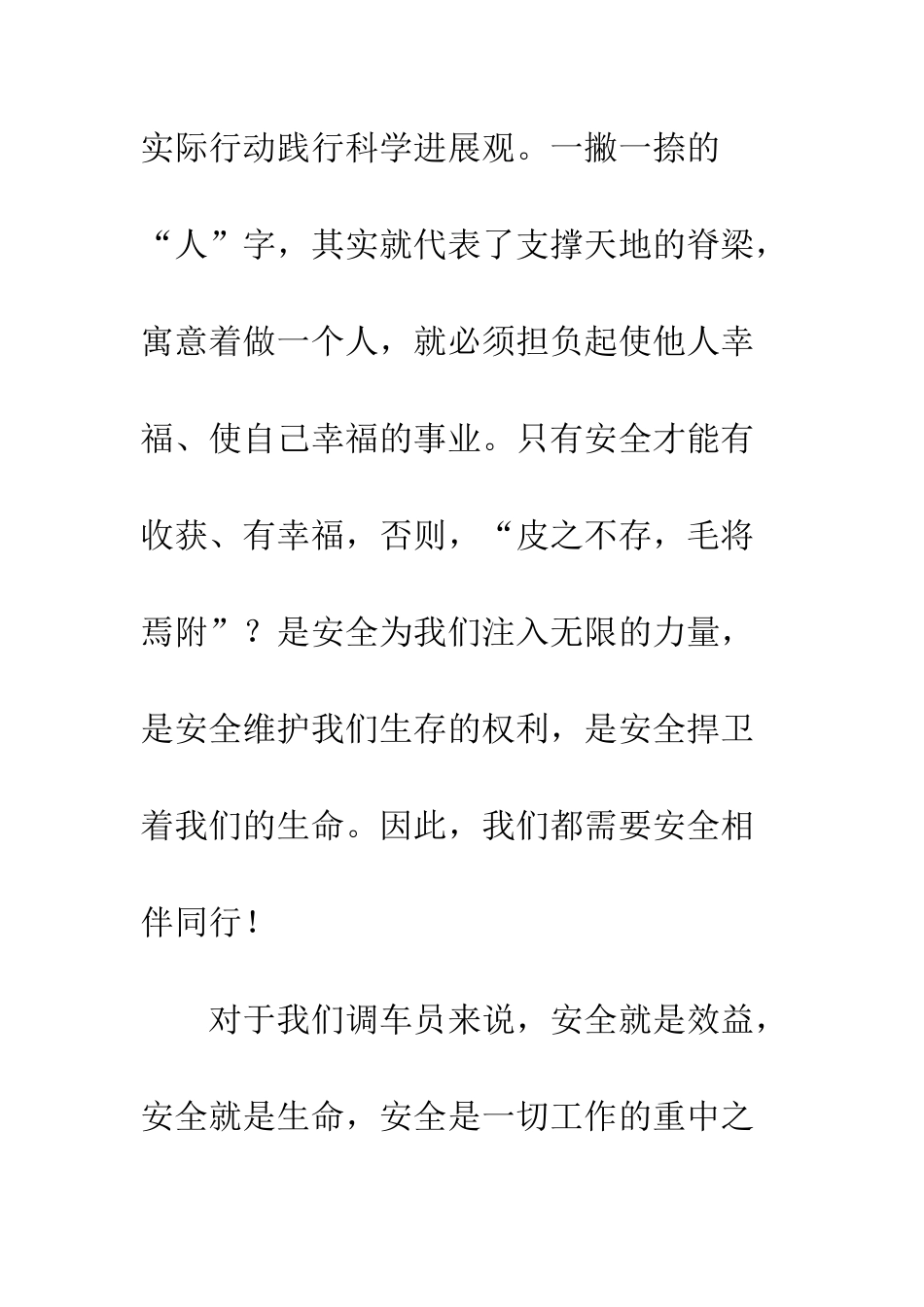 实际行动践行科学进展观。一撇一捺的“人”字，其实就代表了支撑天地的脊梁，寓意着做一个人，就必须担负起使他人幸福、使自己幸福的事业。只有安全才能有收获、有幸福，否则，“皮之不存，毛将焉附”？是安全为我们注入无限的力量，是安全维护我们生存的权利，是安全捍卫着我们的生命。因此，我们都需要安全相伴同行！

对于我们调车员来说，安全就是效益，安全就是生命，安全是一切工作的重中之